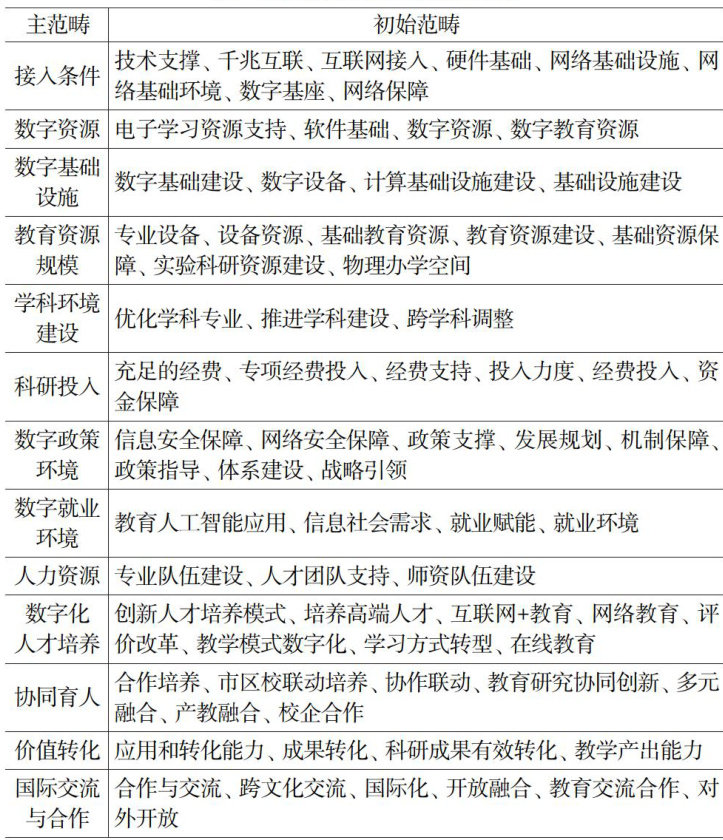 | 主范畴 | 初始范畴 |
|---|---|
| 接入条件 | 技术支撑、千兆互联、互联网接入、硬件基础、网络基础设施、网络基础环境、数字基座、网络保障 |
| 数字资源 | 电子学习资源支持、软件基础、数字资源、数字教育资源 |
| 数字基础设施 | 数字基础建设、数字设备、计算基础设施建设、基础设施建设 |
| 教育资源规模 | 专业设备、设备资源、基础教育资源、教育资源建设、基础资源保障、实验科研资源建设、物理办学空间 |
| 学科环境建设 | 优化学科专业、推进学科建设、跨学科调整 |
| 科研投入 | 充足的经费、专项经费投入、经费支持、投入力度、经费投入、资金保障 |
| 数字政策环境 | 信息安全保障、网络安全保障、政策支撑、发展规划、机制保障、政策指导、体系建设、战略引领 |
| 数字就业环境 | 教育人工智能应用、信息社会需求、就业赋能、就业环境 |
| 人力资源 | 专业队伍建设、人才团队支持、师资队伍建设 |
| 数字化人才培养 | 创新人才培养模式、培养高端人才、互联网+教育、网络教育、评价改革、教学模式数字化、学习方式转型、在线教育 |
| 协同育人 | 合作培养、市区校联动培养、协作联动、教育研究协同创新、多元融合、产教融合、校企合作 |
| 价值转化 | 应用和转化能力、成果转化、科研成果有效转化、教学产出能力 |
| 国际交流与合作 | 合作与交流、跨文化交流、国际化、开放融合、教育交流合作、对外开放 |